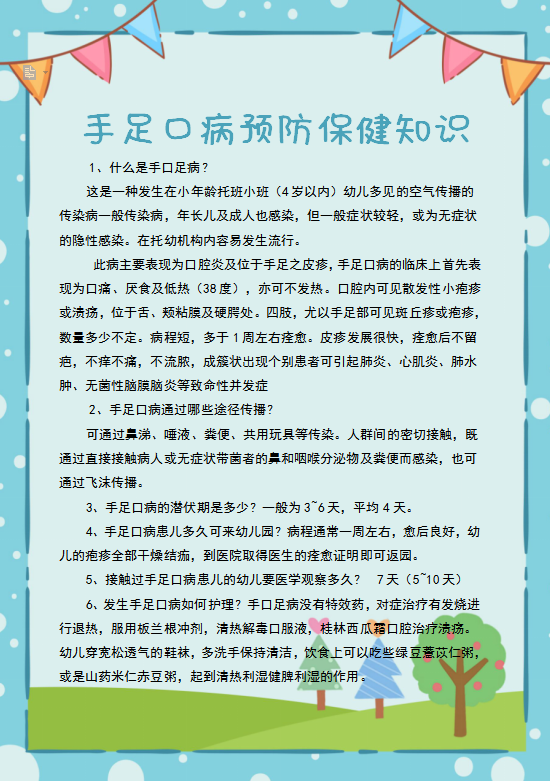 手足口病预防保健知识

1、什么是手口足病？

这是一种发生在小年龄托班小班（4岁以内）幼儿多见的空气传播的传染病一般传染病，年长儿及成人也感染，但一般症状较轻，或为无症状的隐性感染。在托幼机构内容易发生流行。

此病主要表现为口腔炎及位于手足之皮疹，手足口病的临床上首先表现为口痛、厌食及低热（38度），亦可不发热。口腔内可见散发性小疱疹或溃疡，位于舌、颊粘膜及硬腭处。四肢，尤以手足部可见斑丘疹或疱疹，数量多少不定。病程短，多于1周左右痊愈。皮疹发展很快，痊愈后不留疤，不痒不痛，不流脓，成簇状出现个别患者可引起肺炎、心肌炎、肺水肿、无菌性脑膜脑炎等致命性并发症

2、手足口病通过哪些途径传播？

可通过鼻涕、唾液、粪便、共用玩具等传染。人群间的密切接触，既通过直接接触病人或无症状带菌者的鼻和咽喉分泌物及粪便而感染，也可通过飞沫传播。

3、手足口病的潜伏期是多少？一般为3~6天，平均4天。

4、手足口病患儿多久可来幼儿园？病程通常一周左右，愈后良好，幼儿的疱疹全部干燥结痂，到医院取得医生的痊愈证明即可返园。

5、接触过手足口病患儿的幼儿要医学观察多久？ 7天（5~10天）

6、发生手足口病如何护理？手口足病没有特效药，对症治疗有发烧进行退热，服用板兰根冲剂，清热解毒口服液，桂林西瓜霜口腔治疗溃疡。幼儿穿宽松透气的鞋袜，多洗手保持清洁，饮食上可以吃些绿豆薏苡仁粥，或是山药米仁赤豆粥，起到清热利湿健脾利湿的作用。